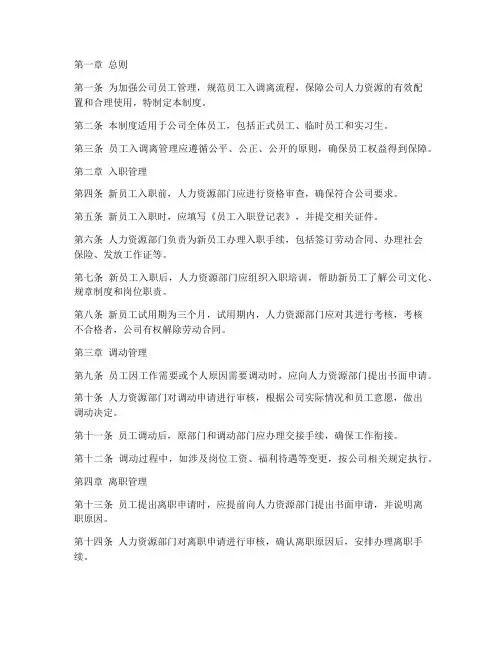 第一章 总则

第一条 为加强公司员工管理，规范员工入调离流程，保障公司人力资源的有效配置和合理使用，特制定本制度。

第二条 本制度适用于公司全体员工，包括正式员工、临时员工和实习生。

第三条 员工入调离管理应遵循公平、公正、公开的原则，确保员工权益得到保障。

第二章 入职管理

第四条 新员工入职前，人力资源部门应进行资格审查，确保符合公司要求。

第五条 新员工入职时，应填写《员工入职登记表》，并提交相关证件。

第六条 人力资源部门负责为新员工办理入职手续，包括签订劳动合同、办理社会保险、发放工作证等。

第七条 新员工入职后，人力资源部门应组织入职培训，帮助新员工了解公司文化、规章制度和岗位职责。

第八条 新员工试用期为三个月，试用期内，人力资源部门应对其进行考核，考核不合格者，公司有权解除劳动合同。

第三章 调动管理

第九条 员工因工作需要或个人原因需要调动时，应向人力资源部门提出书面申请。

第十条 人力资源部门对调动申请进行审核，根据公司实际情况和员工意愿，做出调动决定。

第十一条 员工调动后，原部门和调动部门应办理交接手续，确保工作衔接。

第十二条 调动过程中，如涉及岗位工资、福利待遇等变更，按公司相关规定执行。

第四章 离职管理

第十三条 员工提出离职申请时，应提前向人力资源部门提出书面申请，并说明离职原因。

第十四条 人力资源部门对离职申请进行审核，确认离职原因后，安排办理离职手续。